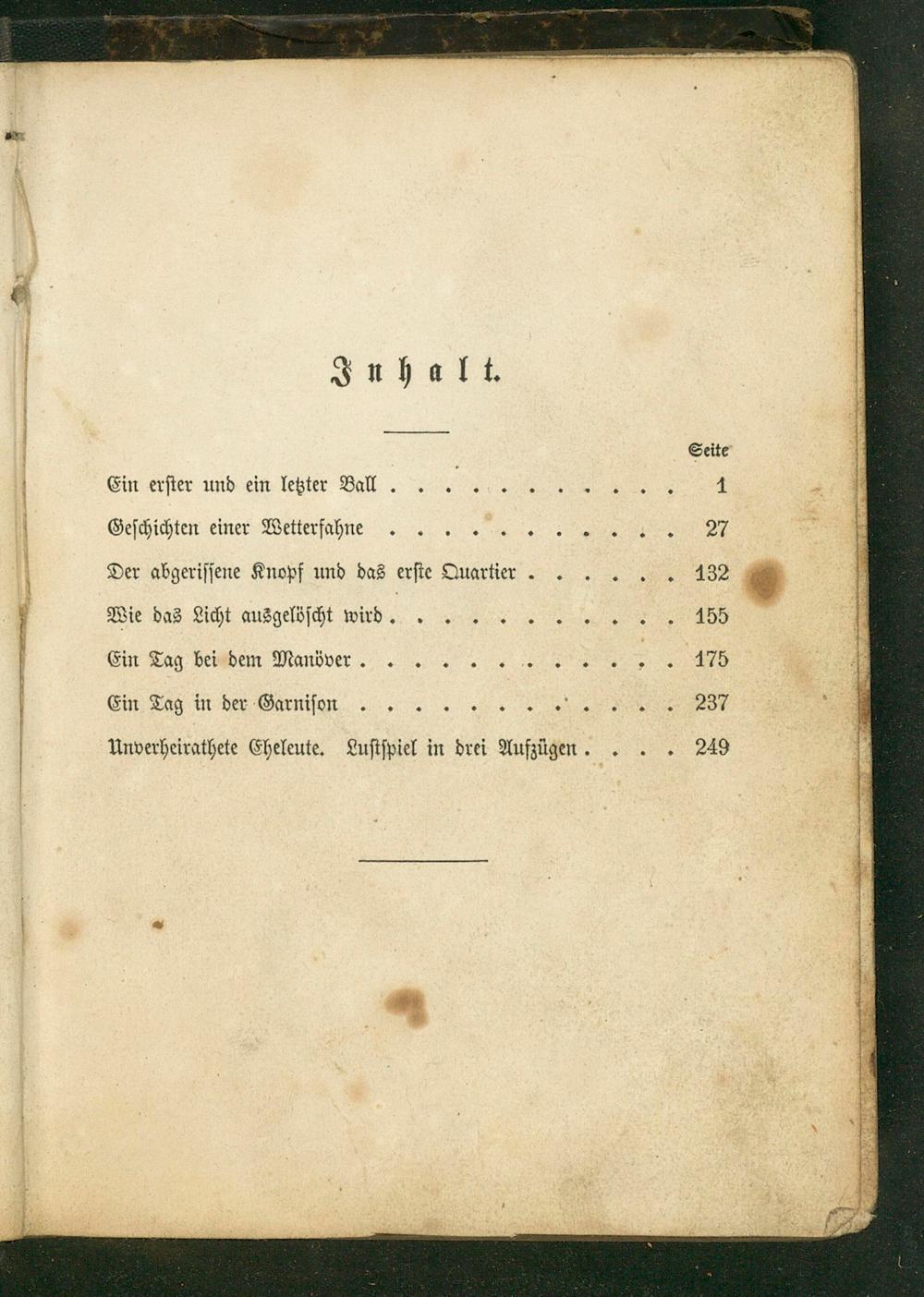 Inhalt.

Seite

Ein erster und ein letzter Ball 1

Geschichten einer Wetterfahne 27

Der abgerissene Knopf und das erste Quartier 132

Wie das Licht ausgelöscht wird 155

Ein Tag bei dem Manöver 175

Ein Tag in der Garnison 237

Unverheirathete Eheleute. Lustspiel in drei Aufzügen 249